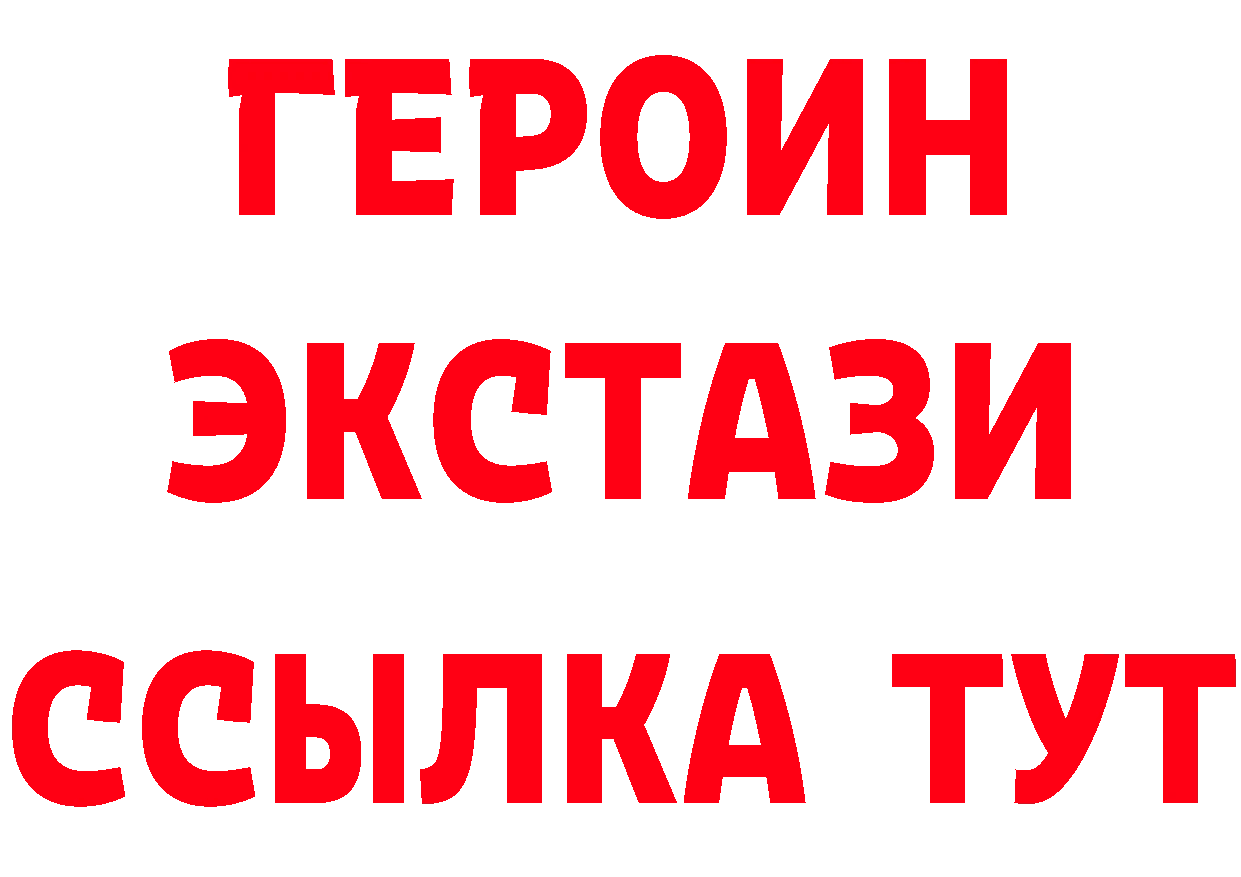 ГЕРОИН
ЭКСТАЗИ
ССЫЛКА ТУТ